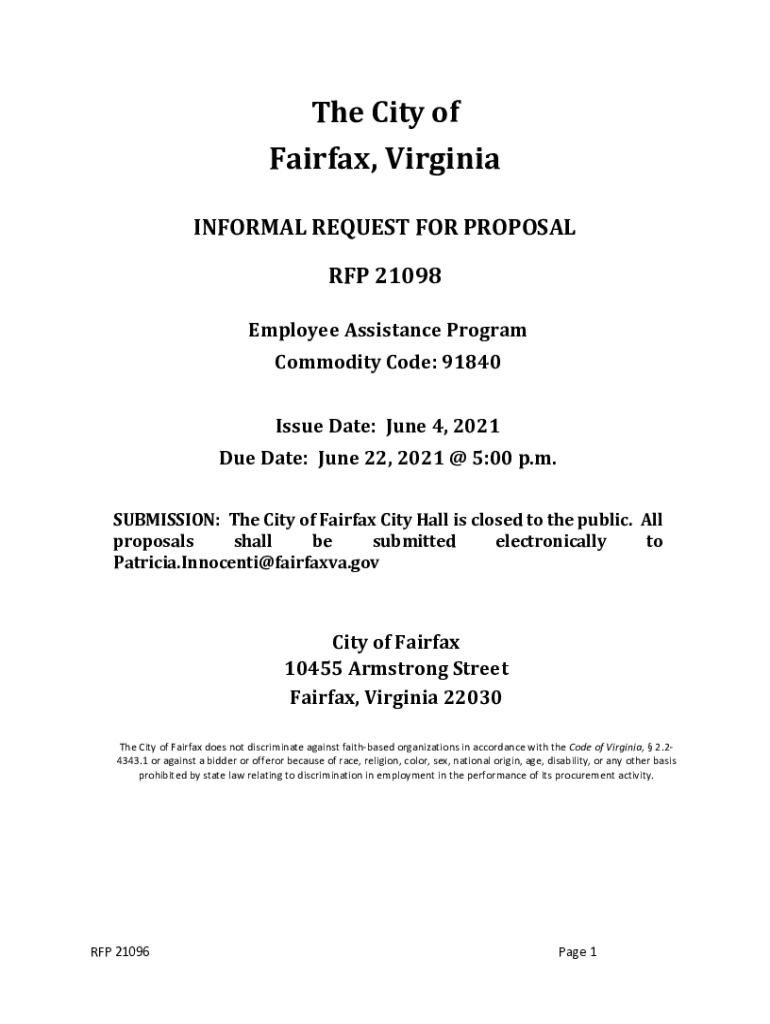 The City of
Fairfax, Virginia

INFORMAL REQUEST FOR PROPOSAL

RFP 21098

Employee Assistance Program
Commodity Code: 91840

Issue Date: June 4, 2021
Due Date: June 22, 2021 @ 5:00 p.m.

SUBMISSION: The City of Fairfax City Hall is closed to the public. All proposals shall be submitted electronically to Patricia.Innocenti@fairfaxva.gov

City of Fairfax
10455 Armstrong Street
Fairfax, Virginia 22030

The City of Fairfax does not discriminate against faith-based organizations in accordance with the Code of Virginia, § 2.2-4343.1 or against a bidder or offeror because of race, religion, color, sex, national origin, age, disability, or any other basis prohibited by state law relating to discrimination in employment in the performance of its procurement activity.

RFP 21096

Page 1